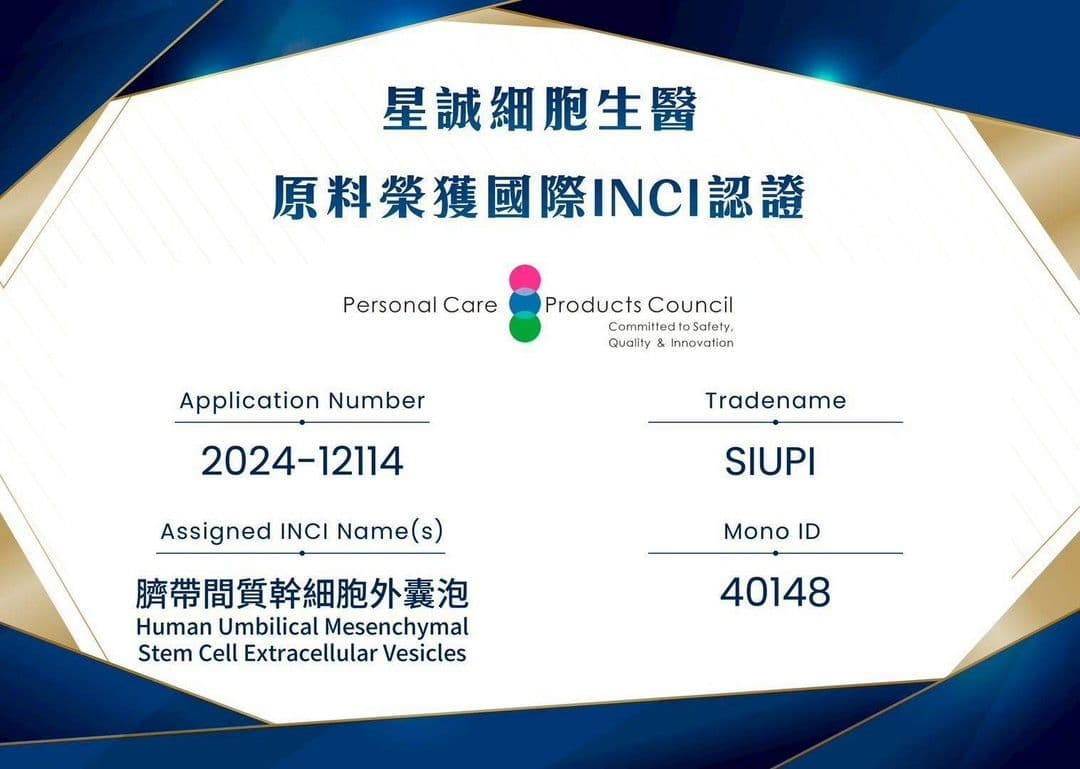 星誠細胞生醫

原料榮獲國際INCI認證

Personal Care Products Council
Committed to Safety,
Quality & Innovation

Application Number

2024-12114

Assigned INCI Name(s)

臍帶間質幹細胞外囊泡
Human Umbilical Mesenchymal
Stem Cell Extracellular Vesicles

Tradename

SIUPI

Mono ID

40148